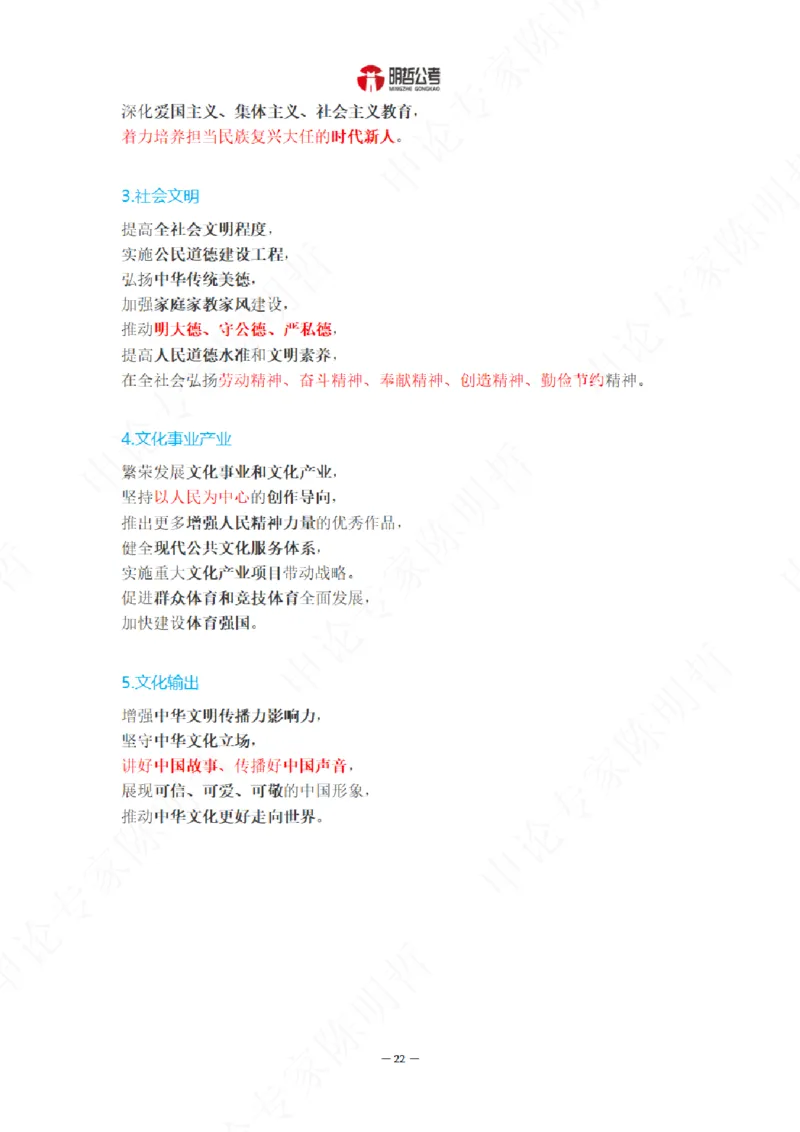 明哲公考
MINGZHE GONGKAO

深化爱国主义、集体主义、社会主义教育，
着力培养担当民族复兴大任的时代新人。

3.社会文明

提高全社会文明程度，
实施公民道德建设工程，
弘扬中华传统美德，
加强家庭家教家风建设，
推动明大德、守公德、严私德，
提高人民道德水准和文明素养，
在全社会弘扬劳动精神、奋斗精神、奉献精神、创造精神、勤俭节约精神。

4.文化事业产业

繁荣发展文化事业和文化产业，
坚持以人民为中心的创作导向，
推出更多增强人民精神力量的优秀作品，
健全现代公共文化服务体系，
实施重大文化产业项目带动战略。
促进群众体育和竞技体育全面发展，
加快建设体育强国。

5.文化输出

增强中华文明传播力影响力，
坚守中华文化立场，
讲好中国故事、传播好中国声音，
展现可信、可爱、可敬的中国形象，
推动中华文化更好走向世界。

申论专家陈明哲

— 22 —